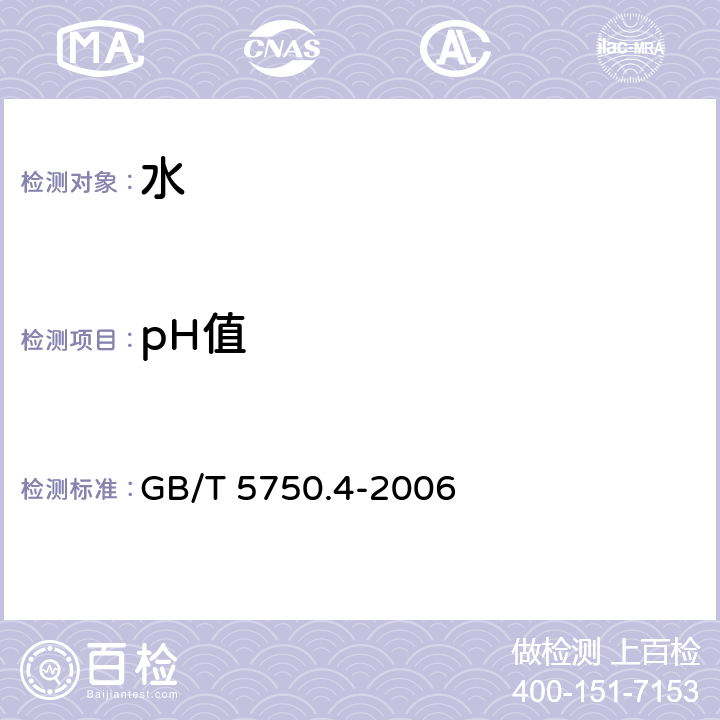 MA CNAS AL ilac-MRA

检测对象：水

检测项目：pH值

检测标准：GB/T 5750.4-2006

百检
Baijiantest.com

做检测 上百检
400-151-7153